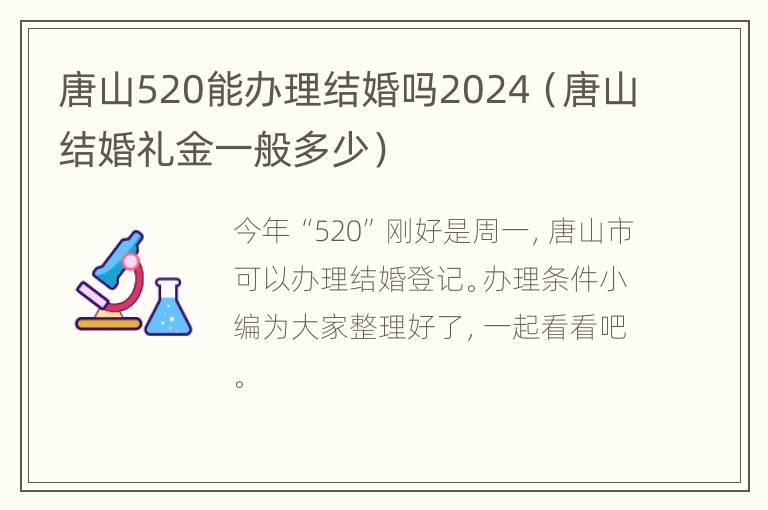 唐山520能办理结婚吗2024（唐山结婚礼金一般多少）

今年“520”刚好是周一，唐山市可以办理结婚登记。办理条件小编为大家整理好了，一起看看吧。